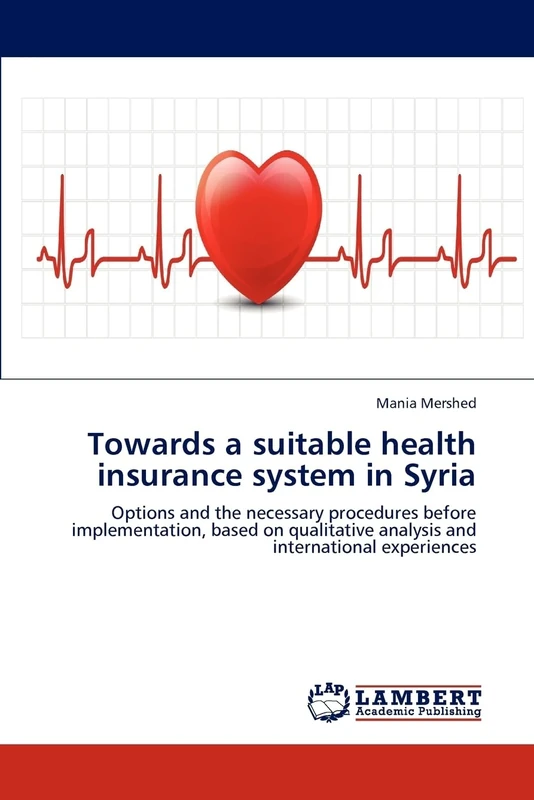 Mania Mershed

Towards a suitable health insurance system in Syria

Options and the necessary procedures before implementation, based on qualitative analysis and international experiences

LAP LAMBERT Academic Publishing